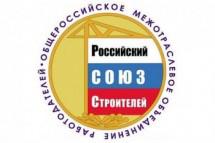 ОБЩЕРОССИЙСКОЕ МЕЖОТРАСЛЕВОЕ ОБЪЕДИНЕНИЕ РАБОТОДАТЕЛЕЙ •

Российский
СОЮЗ
Строителей